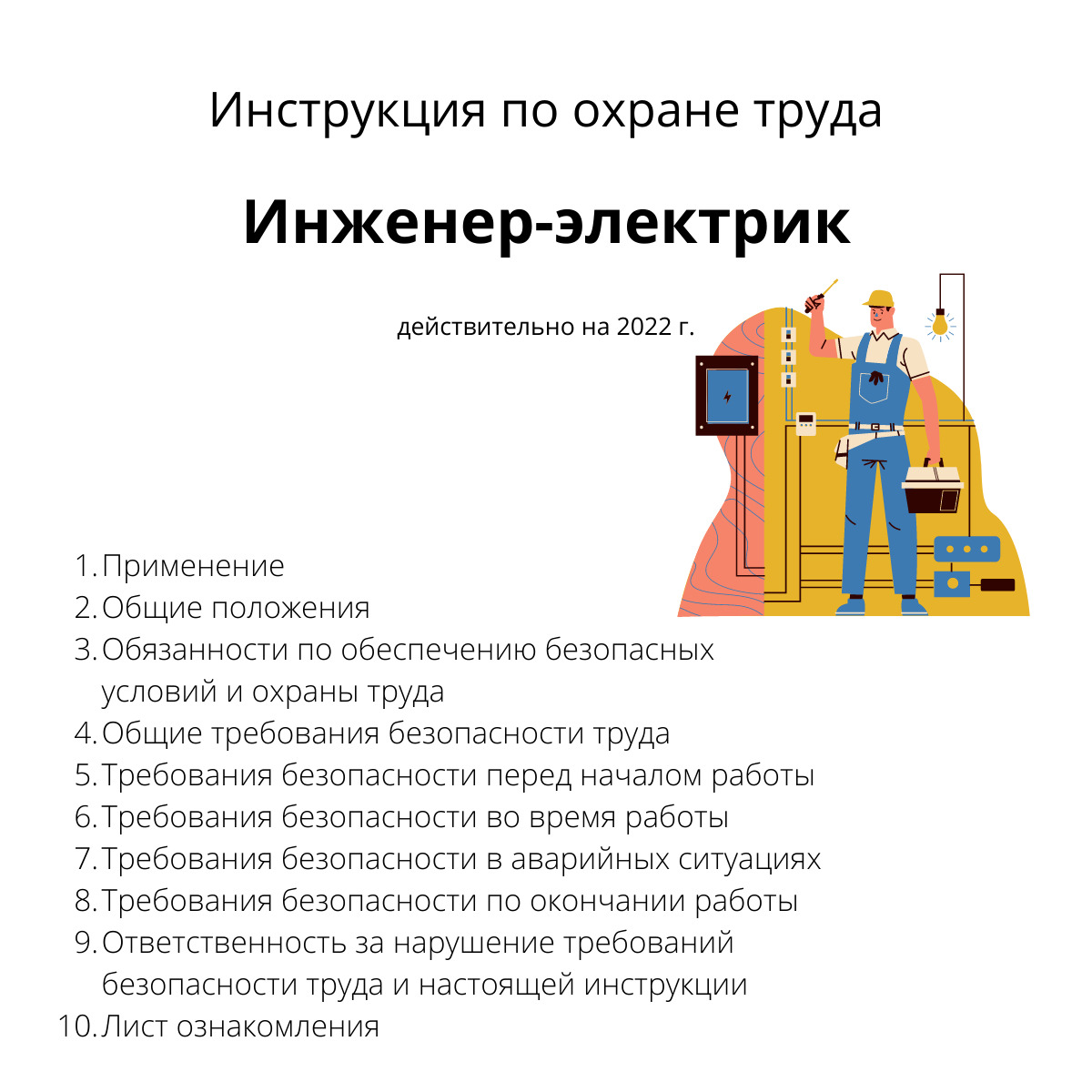 Инструкция по охране труда

Инженер-электрик

действительно на 2022 г.

1. Применение
2. Общие положения
3. Обязанности по обеспечению безопасных условий и охраны труда
4. Общие требования безопасности труда
5. Требования безопасности перед началом работы
6. Требования безопасности во время работы
7. Требования безопасности в аварийных ситуациях
8. Требования безопасности по окончании работы
9. Ответственность за нарушение требований безопасности труда и настоящей инструкции
10. Лист ознакомления